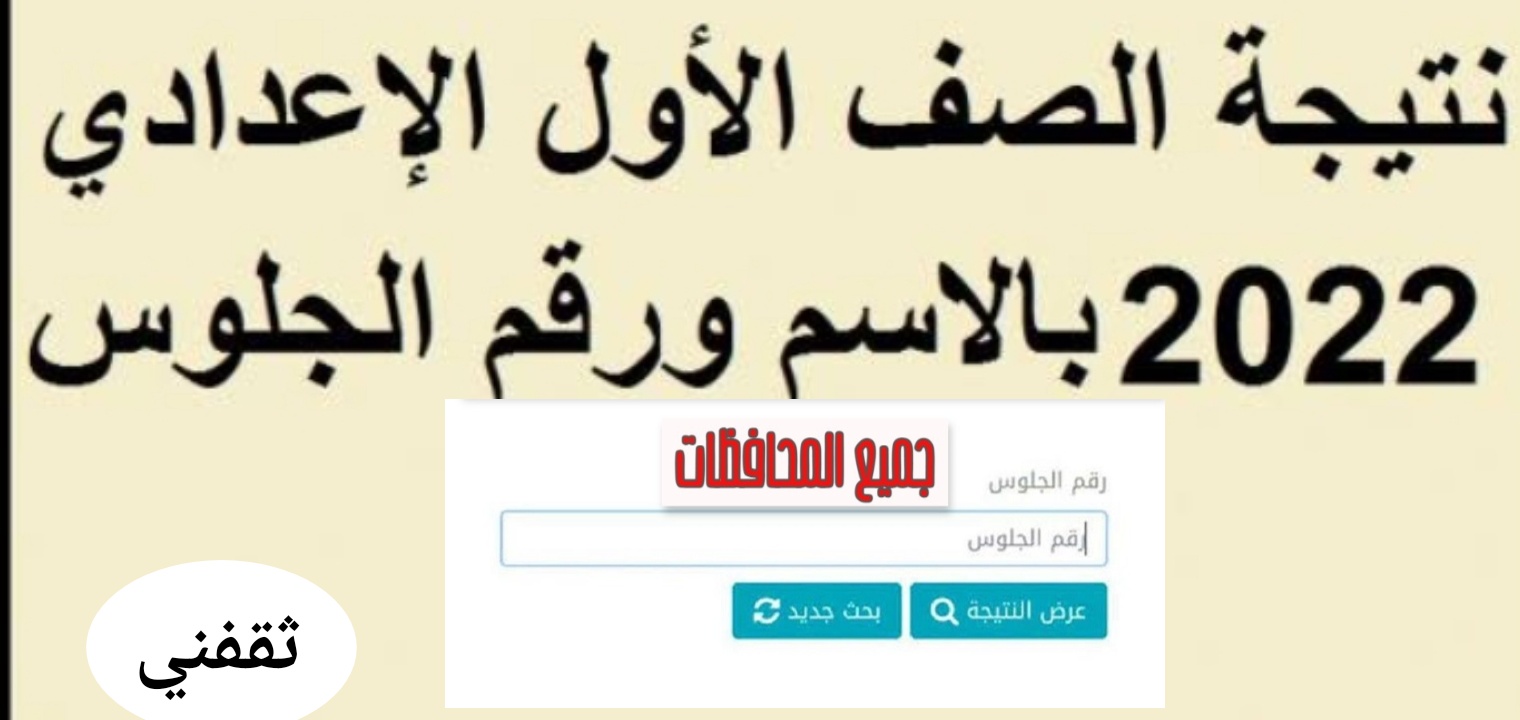 نتيجة الصف الأول الإعدادي
2022 بالاسم ورقم الجلوس

جميع المحافظات
رقم الجلوس
رقم الجلوس
عرض النتيجة
بحث جديد

ثقفني